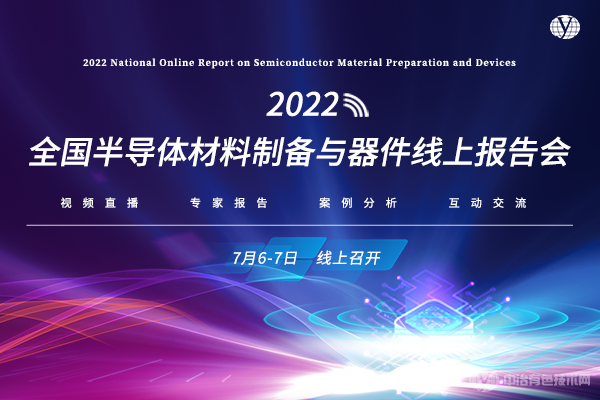 2022 National Online Report on Semiconductor Material Preparation and Devices

2022

全国半导体材料制备与器件线上报告会

视频直播　专家报告　案例分析　互动交流

7月6-7日　线上召开

中冶有色技术网